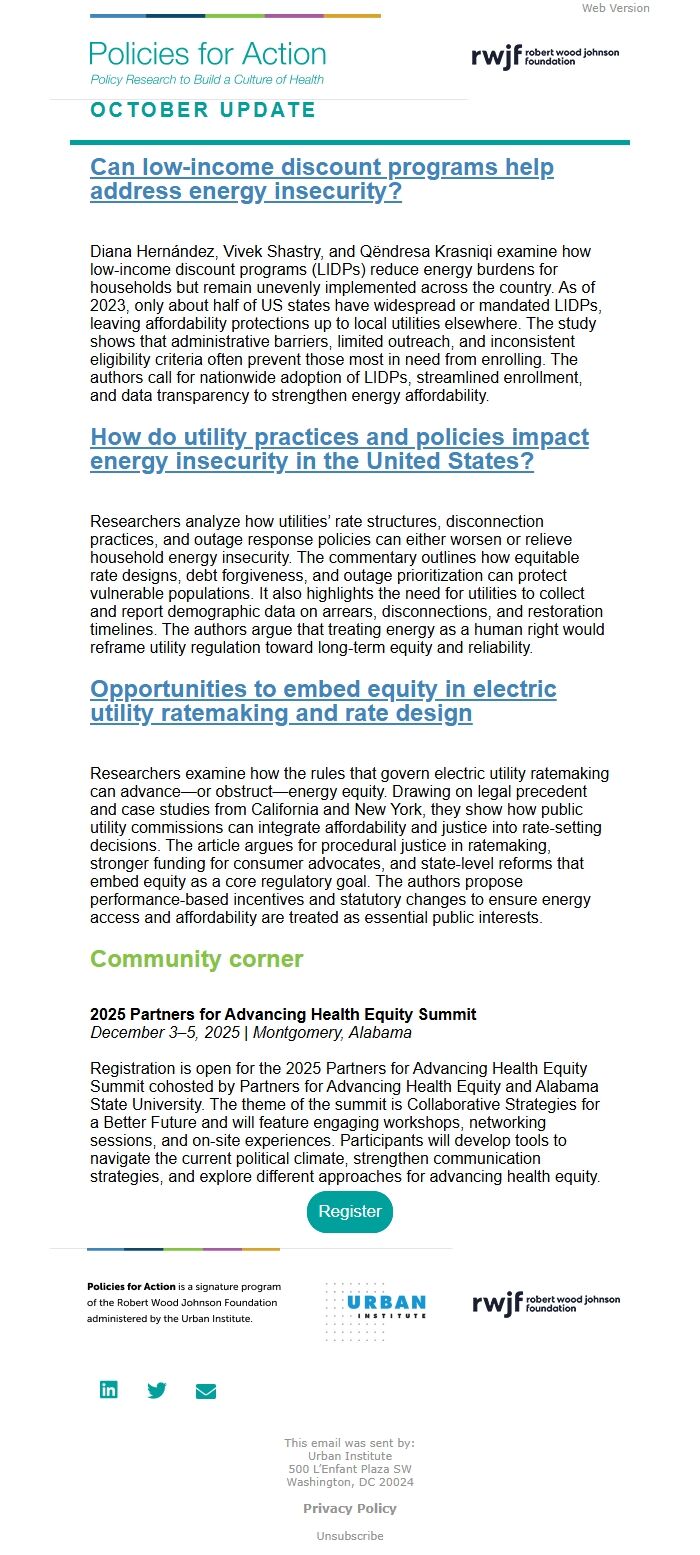 Web Version

Policies for Action
Policy Research to Build a Culture of Health

rwjf robert wood johnson foundation

OCTOBER UPDATE

Can low-income discount programs help address energy insecurity?

Diana Hernández, Vivek Shastry, and Qëndresa Krasniqi examine how low-income discount programs (LIDPs) reduce energy burdens for households but remain unevenly implemented across the country. As of 2023, only about half of US states have widespread or mandated LIDPs, leaving affordability protections up to local utilities elsewhere. The study shows that administrative barriers, limited outreach, and inconsistent eligibility criteria often prevent those most in need from enrolling. The authors call for nationwide adoption of LIDPs, streamlined enrollment, and data transparency to strengthen energy affordability.

How do utility practices and policies impact energy insecurity in the United States?

Researchers analyze how utilities' rate structures, disconnection practices, and outage response policies can either worsen or relieve household energy insecurity. The commentary outlines how equitable rate designs, debt forgiveness, and outage prioritization can protect vulnerable populations. It also highlights the need for utilities to collect and report demographic data on arrears, disconnections, and restoration timelines. The authors argue that treating energy as a human right would reframe utility regulation toward long-term equity and reliability.

Opportunities to embed equity in electric utility ratemaking and rate design

Researchers examine how the rules that govern electric utility ratemaking can advance—or obstruct—energy equity. Drawing on legal precedent and case studies from California and New York, they show how public utility commissions can integrate affordability and justice into rate-setting decisions. The article argues for procedural justice in ratemaking, stronger funding for consumer advocates, and state-level reforms that embed equity as a core regulatory goal. The authors propose performance-based incentives and statutory changes to ensure energy access and affordability are treated as essential public interests.

Community corner

2025 Partners for Advancing Health Equity Summit
December 3–5, 2025 | Montgomery, Alabama

Registration is open for the 2025 Partners for Advancing Health Equity Summit cohosted by Partners for Advancing Health Equity and Alabama State University. The theme of the summit is Collaborative Strategies for a Better Future and will feature engaging workshops, networking sessions, and on-site experiences. Participants will develop tools to navigate the current political climate, strengthen communication strategies, and explore different approaches for advancing health equity.

Register

Policies for Action is a signature program of the Robert Wood Johnson Foundation administered by the Urban Institute.

URBAN INSTITUTE

rwjf robert wood johnson foundation

This email was sent by:
Urban Institute
500 L'Enfant Plaza SW
Washington, DC 20024

Privacy Policy

Unsubscribe